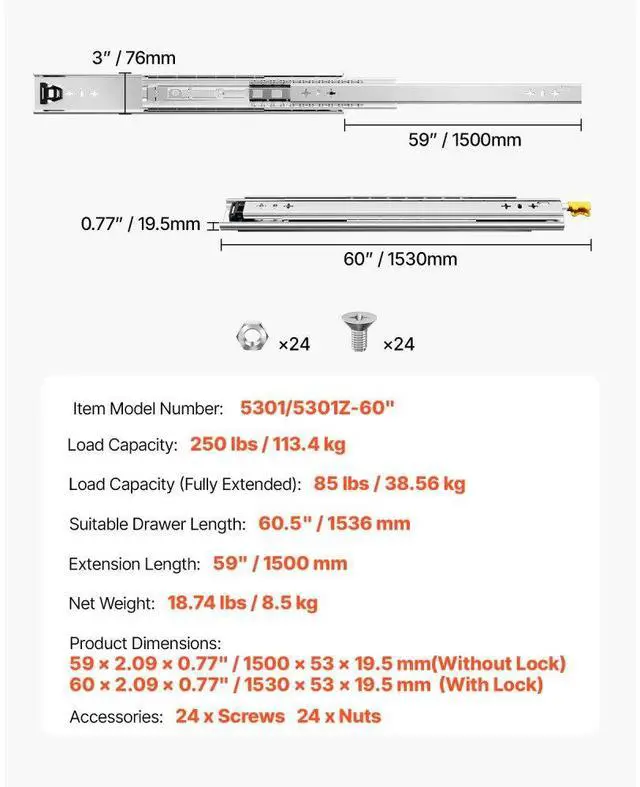 3″ / 76mm

59″ / 1500mm

0.77″ / 19.5mm

60″ / 1530mm

×24

×24

Item Model Number: 5301/5301Z-60"

Load Capacity: 250 lbs / 113.4 kg

Load Capacity (Fully Extended): 85 lbs / 38.56 kg

Suitable Drawer Length: 60.5" / 1536 mm

Extension Length: 59" / 1500 mm

Net Weight: 18.74 lbs / 8.5 kg

Product Dimensions:
59 × 2.09 × 0.77" / 1500 × 53 × 19.5 mm(Without Lock)
60 × 2.09 × 0.77" / 1530 × 53 × 19.5 mm (With Lock)

Accessories: 24 x Screws 24 x Nuts